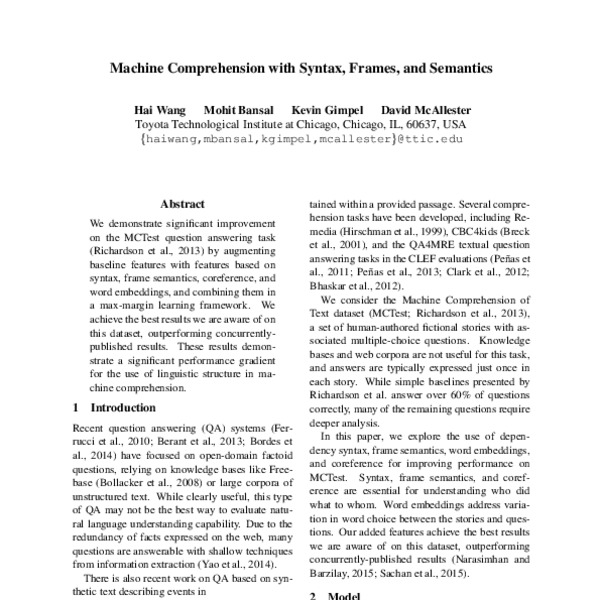 Machine Comprehension with Syntax, Frames, and Semantics

Hai Wang Mohit Bansal Kevin Gimpel David McAllester
Toyota Technological Institute at Chicago, Chicago, IL, 60637, USA
{haiwang,mbansal,kgimpel,mcallester}@ttic.edu

Abstract

We demonstrate significant improvement on the MCTest question answering task (Richardson et al., 2013) by augmenting baseline features with features based on syntax, frame semantics, coreference, and word embeddings, and combining them in a max-margin learning framework. We achieve the best results we are aware of on this dataset, outperforming concurrently-published results. These results demonstrate a significant performance gradient for the use of linguistic structure in machine comprehension.

1 Introduction

Recent question answering (QA) systems (Ferrucci et al., 2010; Berant et al., 2013; Bordes et al., 2014) have focused on open-domain factoid questions, relying on knowledge bases like Freebase (Bollacker et al., 2008) or large corpora of unstructured text. While clearly useful, this type of QA may not be the best way to evaluate natural language understanding capability. Due to the redundancy of facts expressed on the web, many questions are answerable with shallow techniques from information extraction (Yao et al., 2014).

There is also recent work on QA based on synthetic text describing events in

tained within a provided passage. Several comprehension tasks have been developed, including Remedia (Hirschman et al., 1999), CBC4kids (Breck et al., 2001), and the QA4MRE textual question answering tasks in the CLEF evaluations (Peñas et al., 2011; Peñas et al., 2013; Clark et al., 2012; Bhaskar et al., 2012).

We consider the Machine Comprehension of Text dataset (MCTest; Richardson et al., 2013), a set of human-authored fictional stories with associated multiple-choice questions. Knowledge bases and web corpora are not useful for this task, and answers are typically expressed just once in each story. While simple baselines presented by Richardson et al. answer over 60% of questions correctly, many of the remaining questions require deeper analysis.

In this paper, we explore the use of dependency syntax, frame semantics, word embeddings, and coreference for improving performance on MCTest. Syntax, frame semantics, and coreference are essential for understanding who did what to whom. Word embeddings address variation in word choice between the stories and questions. Our added features achieve the best results we are aware of on this dataset, outperforming concurrently-published results (Narasimhan and Barzilay, 2015; Sachan et al., 2015).

2 Model